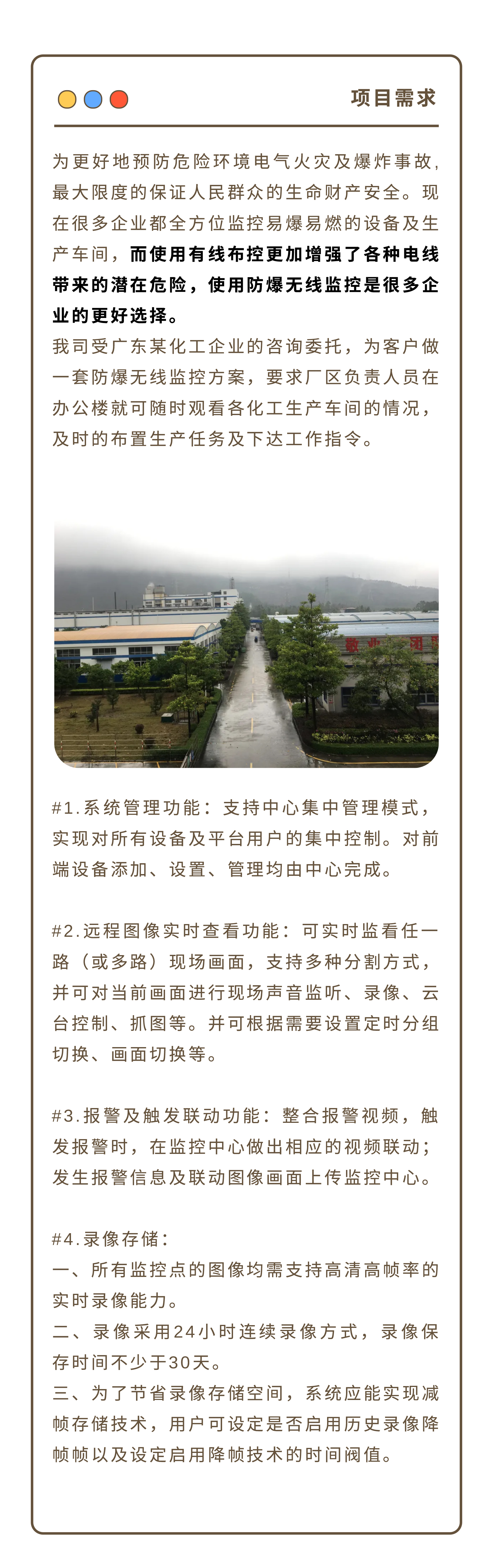 项目需求

为更好地预防危险环境电气火灾及爆炸事故,最大限度的保证人民群众的生命财产安全。现在很多企业都全方位监控易爆易燃的设备及生产车间，而使用有线布控更加增强了各种电线带来的潜在危险，使用防爆无线监控是很多企业的更好选择。
我司受广东某化工企业的咨询委托，为客户做一套防爆无线监控方案，要求厂区负责人员在办公楼就可随时观看各化工生产车间的情况，及时的布置生产任务及下达工作指令。

#1.系统管理功能：支持中心集中管理模式，实现对所有设备及平台用户的集中控制。对前端设备添加、设置、管理均由中心完成。

#2.远程图像实时查看功能：可实时监看任一路（或多路）现场画面，支持多种分割方式，并可对当前画面进行现场声音监听、录像、云台控制、抓图等。并可根据需要设置定时分组切换、画面切换等。

#3.报警及触发联动功能：整合报警视频，触发报警时，在监控中心做出相应的视频联动；发生报警信息及联动图像画面上传监控中心。

#4.录像存储：
一、所有监控点的图像均需支持高清高帧率的实时录像能力。
二、录像采用24小时连续录像方式，录像保存时间不少于30天。
三、为了节省录像存储空间，系统应能实现减帧存储技术，用户可设定是否启用历史录像降帧帧以及设定启用降帧技术的时间阀值。